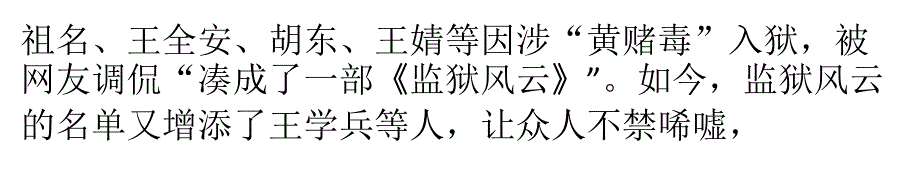 祖名、王全安、胡东、王婧等因涉“黄赌毒”入狱，被网友调侃“凑成了一部《监狱风云》”。如今，监狱风云的名单又增添了王学兵等人，让众人不禁唏嘘，